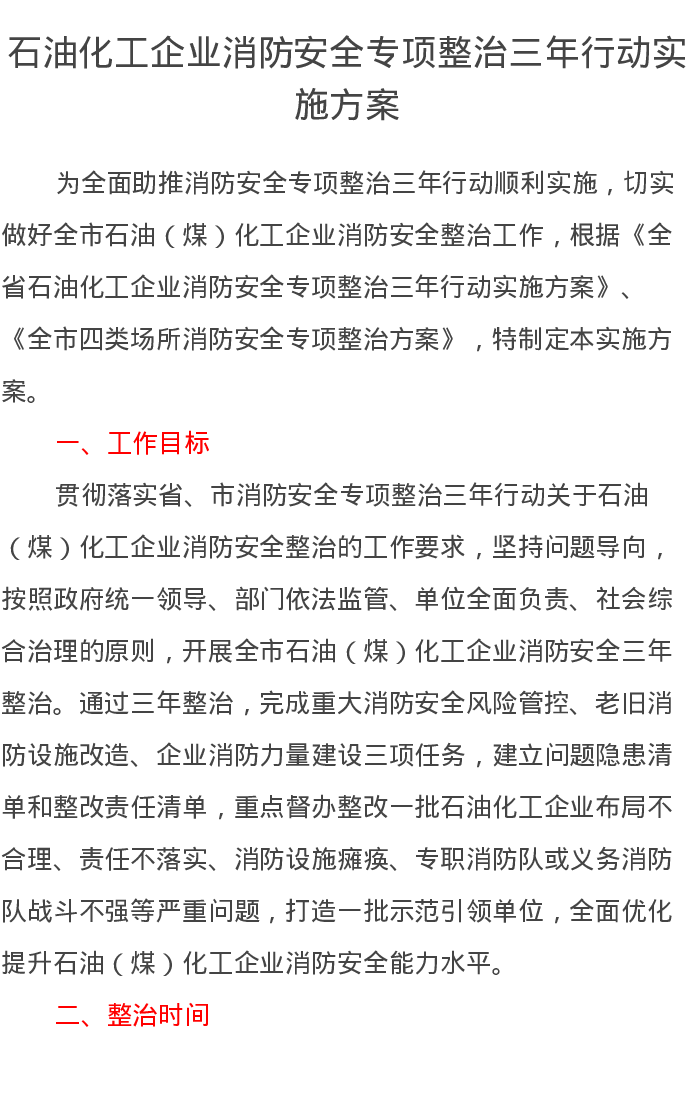 石油化工企业消防安全专项整治三年行动实施方案

为全面助推消防安全专项整治三年行动顺利实施，切实做好全市石油（煤）化工企业消防安全整治工作，根据《全省石油化工企业消防安全专项整治三年行动实施方案》、《全市四类场所消防安全专项整治方案》，特制定本实施方案。

一、工作目标

贯彻落实省、市消防安全专项整治三年行动关于石油（煤）化工企业消防安全整治的工作要求，坚持问题导向，按照政府统一领导、部门依法监管、单位全面负责、社会综合治理的原则，开展全市石油（煤）化工企业消防安全三年整治。通过三年整治，完成重大消防安全风险管控、老旧消防设施改造、企业消防力量建设三项任务，建立问题隐患清单和整改责任清单，重点督办整改一批石油化工企业布局不合理、责任不落实、消防设施瘫痪、专职消防队或义务消防队战斗不强等严重问题，打造一批示范引领单位，全面优化提升石油（煤）化工企业消防安全能力水平。

二、整治时间